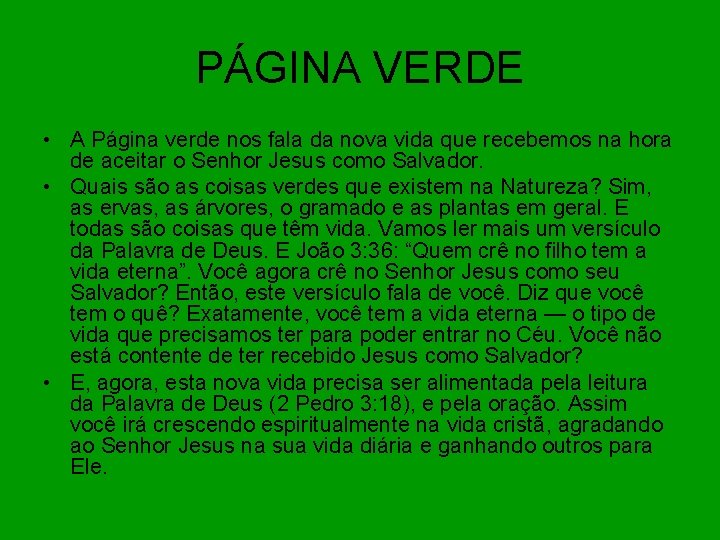 PÁGINA VERDE

• A Página verde nos fala da nova vida que recebemos na hora de aceitar o Senhor Jesus como Salvador.

• Quais são as coisas verdes que existem na Natureza? Sim, as ervas, as árvores, o gramado e as plantas em geral. E todas são coisas que têm vida. Vamos ler mais um versículo da Palavra de Deus. E João 3:36: “Quem crê no filho tem a vida eterna”. Você agora crê no Senhor Jesus como seu Salvador? Então, este versículo fala de você. Diz que você tem o quê? Exatamente, você tem a vida eterna — o tipo de vida que precisamos ter para poder entrar no Céu. Você não está contente de ter recebido Jesus como Salvador?

• E, agora, esta nova vida precisa ser alimentada pela leitura da Palavra de Deus (2 Pedro 3:18), e pela oração. Assim você irá crescendo espiritualmente na vida cristã, agradando ao Senhor Jesus na sua vida diária e ganhando outros para Ele.